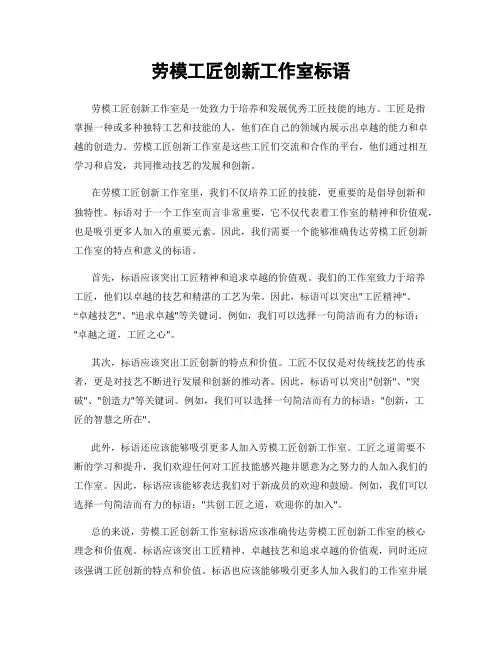 劳模工匠创新工作室标语

劳模工匠创新工作室是一处致力于培养和发展优秀工匠技能的地方。工匠是指掌握一种或多种独特工艺和技能的人，他们在自己的领域内展示出卓越的能力和卓越的创造力。劳模工匠创新工作室是这些工匠们交流和合作的平台，他们通过相互学习和启发，共同推动技艺的发展和创新。

在劳模工匠创新工作室里，我们不仅培养工匠的技能，更重要的是倡导创新和独特性。标语对于一个工作室而言非常重要，它不仅代表着工作室的精神和价值观，也是吸引更多人加入的重要元素。因此，我们需要一个能够准确传达劳模工匠创新工作室的特点和意义的标语。

首先，标语应该突出工匠精神和追求卓越的价值观。我们的工作室致力于培养工匠，他们以卓越的技艺和精湛的工艺为荣。因此，标语可以突出"工匠精神"、"卓越技艺"、"追求卓越"等关键词。例如，我们可以选择一句简洁而有力的标语："卓越之道，工匠之心"。

其次，标语应该突出工匠创新的特点和价值。工匠不仅仅是对传统技艺的传承者，更是对技艺不断进行发展和创新的推动者。因此，标语可以突出"创新"、"突破"、"创造力"等关键词。例如，我们可以选择一句简洁而有力的标语："创新，工匠的智慧之所在"。

此外，标语还应该能够吸引更多人加入劳模工匠创新工作室。工匠之道需要不断的学习和提升，我们欢迎任何对工匠技能感兴趣并愿意为之努力的人加入我们的工作室。因此，标语应该能够表达我们对于新成员的欢迎和鼓励。例如，我们可以选择一句简洁而有力的标语："共创工匠之道，欢迎你的加入"。

总的来说，劳模工匠创新工作室标语应该准确传达劳模工匠创新工作室的核心理念和价值观。标语应该突出工匠精神、卓越技艺和追求卓越的价值观，同时还应该强调工匠创新的特点和价值。标语也应该能够吸引更多人加入我们的工作室并展